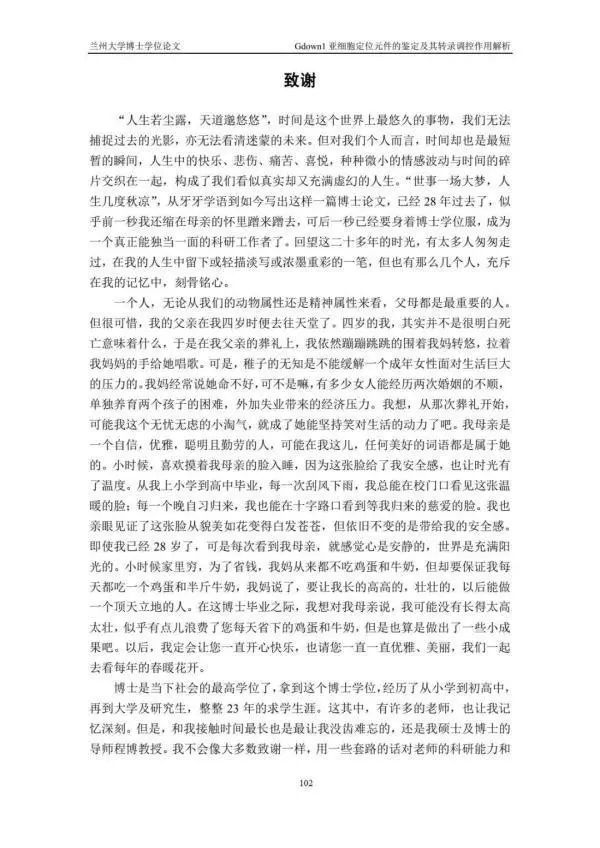 兰州大学博士学位论文

Gdown1 亚细胞定位元件的鉴定及其转录调控作用解析

致谢

“人生若尘露，天道邈悠悠”，时间是这个世界上最悠久的事物，我们无法捕捉过去的光影，亦无法看清迷蒙的未来。但对我们个人而言，时间却也是最短暂的瞬间，人生中的快乐、悲伤、痛苦、喜悦，种种微小的情感波动与时间的碎片交织在一起，构成了我们看似真实却又充满虚幻的人生。“世事一场大梦，人生几度秋凉”，从牙牙学语到如今写出这样一篇博士论文，已经 28 年过去了，似乎前一秒我还缩在母亲的怀里蹭来蹭去，可后一秒已经要身着博士学位服，成为一个真正能独当一面的科研工作者了。回望这二十多年的时光，有太多人匆匆走过，在我的人生中留下或轻描淡写或浓墨重彩的一笔，但也有那么几个人，充斥在我的记忆中，刻骨铭心。

一个人，无论从我们的动物属性还是精神属性来看，父母都是最重要的人。但很可惜，我的父亲在我四岁时便去往天堂了。四岁的我，其实并不是很明白死亡意味着什么，于是在我父亲的葬礼上，我依然蹦蹦跳跳的围着我妈转悠，拉着我妈妈的手给她唱歌。可是，稚子的无知是不能缓解一个成年女性面对生活巨大的压力的。我妈经常说她命不好，可不是嘛，有多少女人能经历两次婚姻的不顺，单独养育两个孩子的困难，外加失业带来的经济压力。我想，从那次葬礼开始，可能我这个无忧无虑的小淘气，就成了她能坚持笑对生活的动力了吧。我母亲是一个自信，优雅，聪明且勤劳的人，可能在我这儿，任何美好的词语都是属于她的。小时候，喜欢摸着我母亲的脸入睡，因为这张脸给了我安全感，也让时光有了温度。从我上小学到高中毕业，每一次刮风下雨，我总能在校门口看见这张温暖的脸；每一个晚自习归来，我也能在十字路口看到等我归来的慈爱的脸。我也亲眼见证了这张脸从貌美如花变得白发苍苍，但依旧不变的是带给我的安全感。即使我已经 28 岁了，可是每次看到我母亲，就感觉心是安静的，世界是充满阳光的。小时候家里穷，为了省钱，我妈从来都不吃鸡蛋和牛奶，但却要保证我每天都吃一个鸡蛋和半斤牛奶，我妈说了，要让我长的高高的，壮壮的，以后能做一个顶天立地的人。在这博士毕业之际，我想对我母亲说，我可能没有长得太高太壮，似乎有点儿浪费了您每天省下的鸡蛋和牛奶，但是也算是做出了一些小成果吧。以后，我定会让您一直开心快乐，也请您一直一直优雅、美丽，我们一起去看每年的春暖花开。

博士是当下社会的最高学位了，拿到这个博士学位，经历了从小学到初高中，再到大学及研究生，整整 23 年的求学生涯。这其中，有许多的老师，也让我记忆深刻。但是，和我接触时间最长也是最让我没齿难忘的，还是我硕士及博士的导师程博教授。我不会像大多数致谢一样，用一些套路的话对老师的科研能力和

102